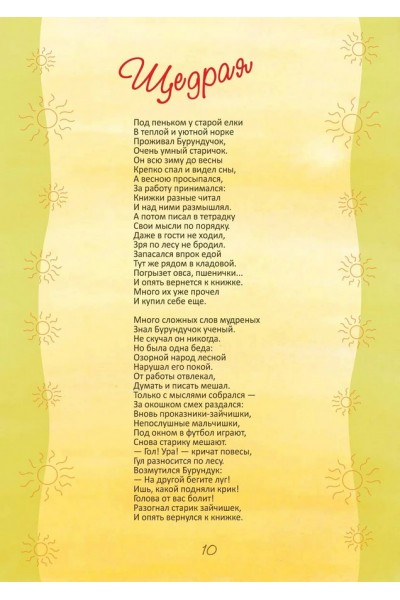 Щедрая

Под пеньком у старой елки
В теплой и уютной норке
Проживал Бурундучок,
Очень умный старичок.
Он всю зиму до весны
Крепко спал и видел сны,
А весною просыпался,
За работу принимался:
Книжки разные читал
И над ними размышлял.
А потом писал в тетрадку
Свои мысли по порядку.
Даже в гости не ходил,
Зря по лесу не бродил.
Запасался впрок едой
Тут же рядом в кладовой.
Погрызет овса, пшенички...
И опять вернется к книжке.
Много их уже прочел
И купил себе еще.

Много сложных слов мудреных
Знал Бурундучок ученый.
Не скучал он никогда.
Но была одна беда:
Озорной народ лесной
Нарушал его покой.
От работы отвлекал,
Думать и писать мешал.
Только с мыслями собрался —
За окошком смех раздался:
Вновь проказники-зайчишки,
Непослушные мальчишки,
Под окном в футбол играют,
Снова старику мешают.
— Гол! Ура! — кричат повесы,
Гул разносится по лесу.
Возмутился Бурундук:
— На другой бегите луг!
Ишь, какой подняли крик!
Голова от вас болит!
Разогнал старик зайчишек,
И опять вернулся к книжке.

10